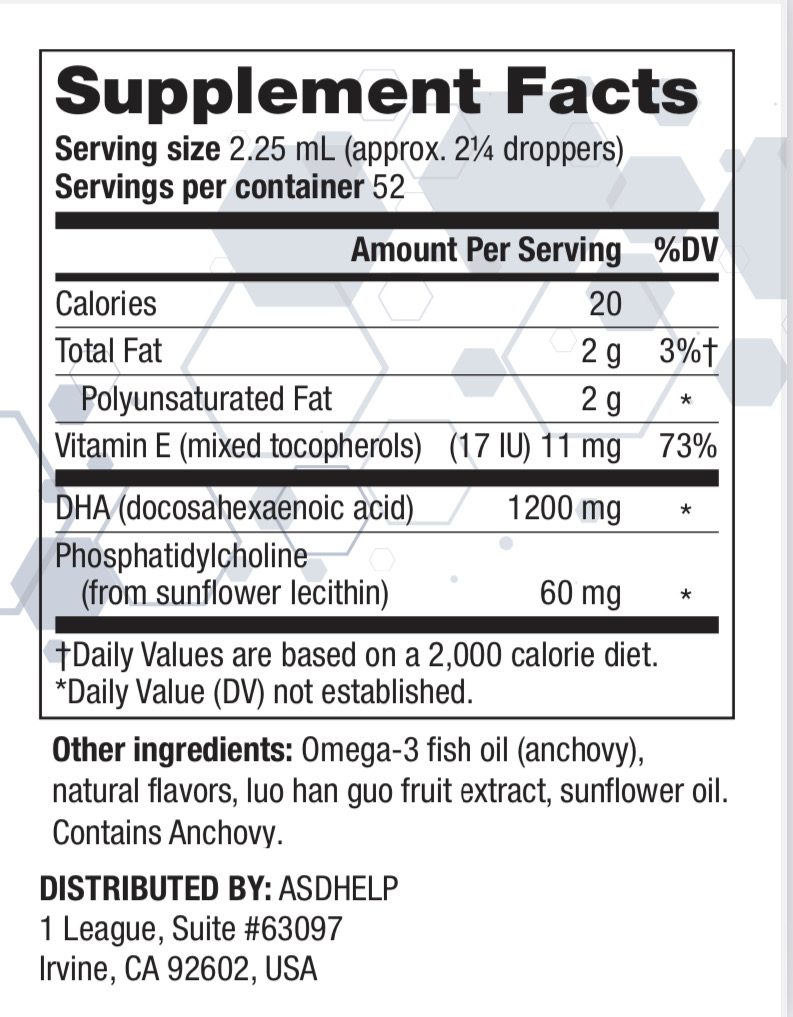 Supplement Facts

Serving size 2.25 mL (approx. 2¼ droppers)
Servings per container 52

| | Amount Per Serving | %DV |
|---|---|---|
| Calories | 20 | |
| Total Fat | 2 g | 3%† |
| Polyunsaturated Fat | 2 g | * |
| Vitamin E (mixed tocopherols) | (17 IU) 11 mg | 73% |
| DHA (docosahexaenoic acid) | 1200 mg | * |
| Phosphatidylcholine (from sunflower lecithin) | 60 mg | * |

†Daily Values are based on a 2,000 calorie diet.
*Daily Value (DV) not established.

Other ingredients: Omega-3 fish oil (anchovy), natural flavors, luo han guo fruit extract, sunflower oil. Contains Anchovy.

DISTRIBUTED BY: ASDHELP
1 League, Suite #63097
Irvine, CA 92602, USA